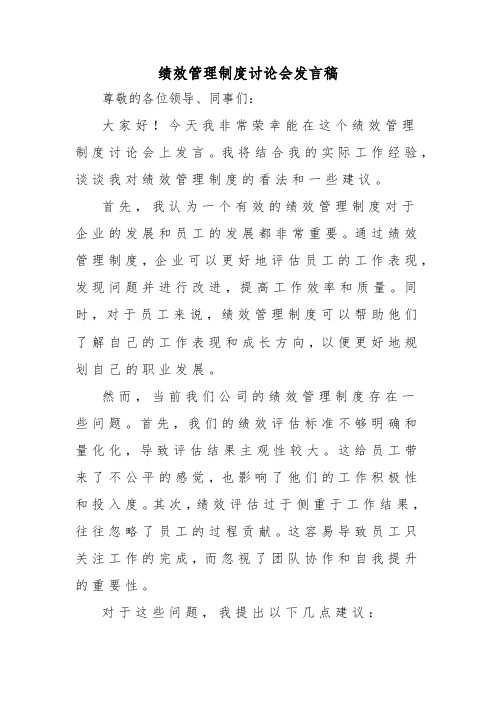 绩效管理制度讨论会发言稿

尊敬的各位领导、同事们：

大家好！今天我非常荣幸能在这个绩效管理制度讨论会上发言。我将结合我的实际工作经验，谈谈我对绩效管理制度的看法和一些建议。

首先，我认为一个有效的绩效管理制度对于企业的发展和员工的发展都非常重要。通过绩效管理制度，企业可以更好地评估员工的工作表现，发现问题并进行改进，提高工作效率和质量。同时，对于员工来说，绩效管理制度可以帮助他们了解自己的工作表现和成长方向，以便更好地规划自己的职业发展。

然而，当前我们公司的绩效管理制度存在一些问题。首先，我们的绩效评估标准不够明确和量化化，导致评估结果主观性较大。这给员工带来了不公平的感觉，也影响了他们的工作积极性和投入度。其次，绩效评估过于侧重于工作结果，往往忽略了员工的过程贡献。这容易导致员工只关注工作的完成，而忽视了团队协作和自我提升的重要性。

对于这些问题，我提出以下几点建议：